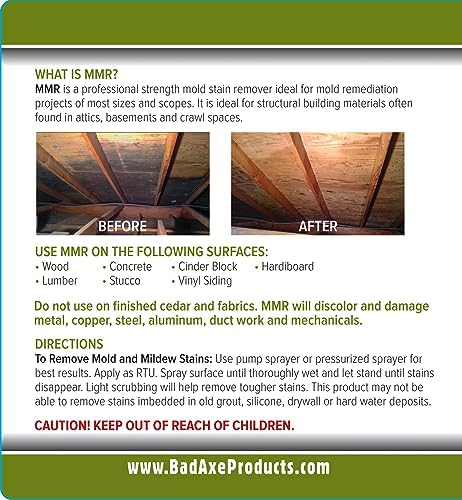 WHAT IS MMR?
MMR is a professional strength mold stain remover ideal for mold remediation projects of most sizes and scopes. It is ideal for structural building materials often found in attics, basements and crawl spaces.

BEFORE

AFTER

USE MMR ON THE FOLLOWING SURFACES:
• Wood
• Lumber
• Concrete
• Stucco
• Cinder Block
• Vinyl Siding
• Hardiboard

Do not use on finished cedar and fabrics. MMR will discolor and damage metal, copper, steel, aluminum, duct work and mechanicals.

DIRECTIONS
To Remove Mold and Mildew Stains: Use pump sprayer or pressurized sprayer for best results. Apply as RTU. Spray surface until thoroughly wet and let stand until stains disappear. Light scrubbing will help remove tougher stains. This product may not be able to remove stains imbedded in old grout, silicone, drywall or hard water deposits.

CAUTION! KEEP OUT OF REACH OF CHILDREN.

www.BadAxeProducts.com